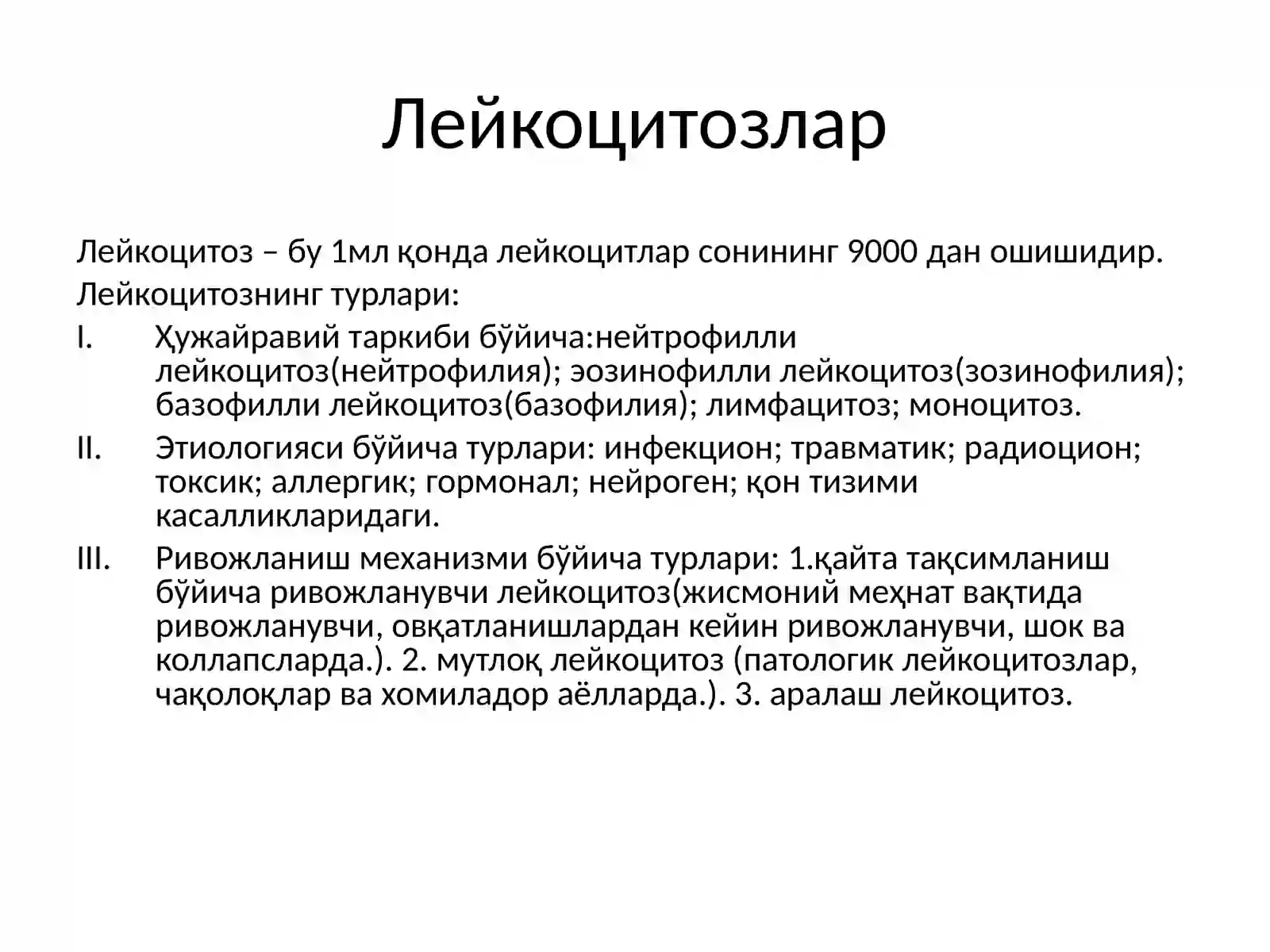 Лейкоцитозлар

Лейкоцитоз – бу 1мл қонда лейкоцитлар сонининг 9000 дан ошишидир.

Лейкоцитознинг турлари:

I. Ҳужайравий таркиби бўйича:нейтрофилли лейкоцитоз(нейтрофилия); эозинофилли лейкоцитоз(зозинофилия); базофилли лейкоцитоз(базофилия); лимфацитоз; моноцитоз.

II. Этиологияси бўйича турлари: инфекцион; травматик; радиоцион; токсик; аллергик; гормонал; нейроген; қон тизими касалликларидаги.

III. Ривожланиш механизми бўйича турлари: 1.қайта тақсимланиш бўйича ривожланувчи лейкоцитоз(жисмоний меҳнат вақтида ривожланувчи, овқатланишлардан кейин ривожланувчи, шок ва коллапсларда.). 2. мутлоқ лейкоцитоз (патологик лейкоцитозлар, чақолоқлар ва хомиладор аёлларда.). 3. аралаш лейкоцитоз.